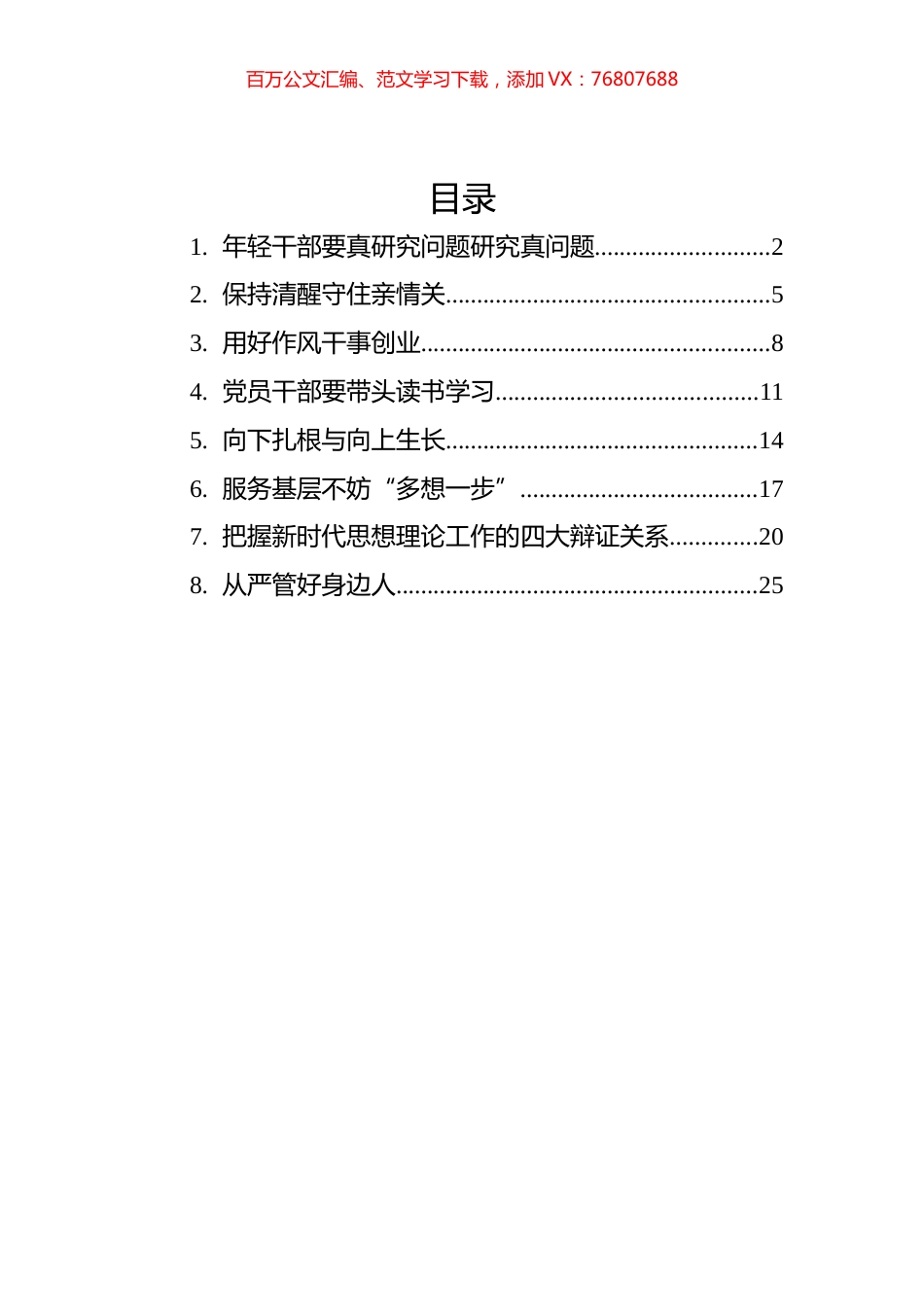 百万公文汇编、范文学习下载，添加 VX：76807688

目录

1. 年轻干部要真研究问题研究真问题............................2
2. 保持清醒守住亲情关....................................................5
3. 用好作风干事创业........................................................8
4. 党员干部要带头读书学习..........................................11
5. 向下扎根与向上生长..................................................14
6. 服务基层不妨“多想一步”......................................17
7. 把握新时代思想理论工作的四大辩证关系..............20
8. 从严管好身边人..........................................................25